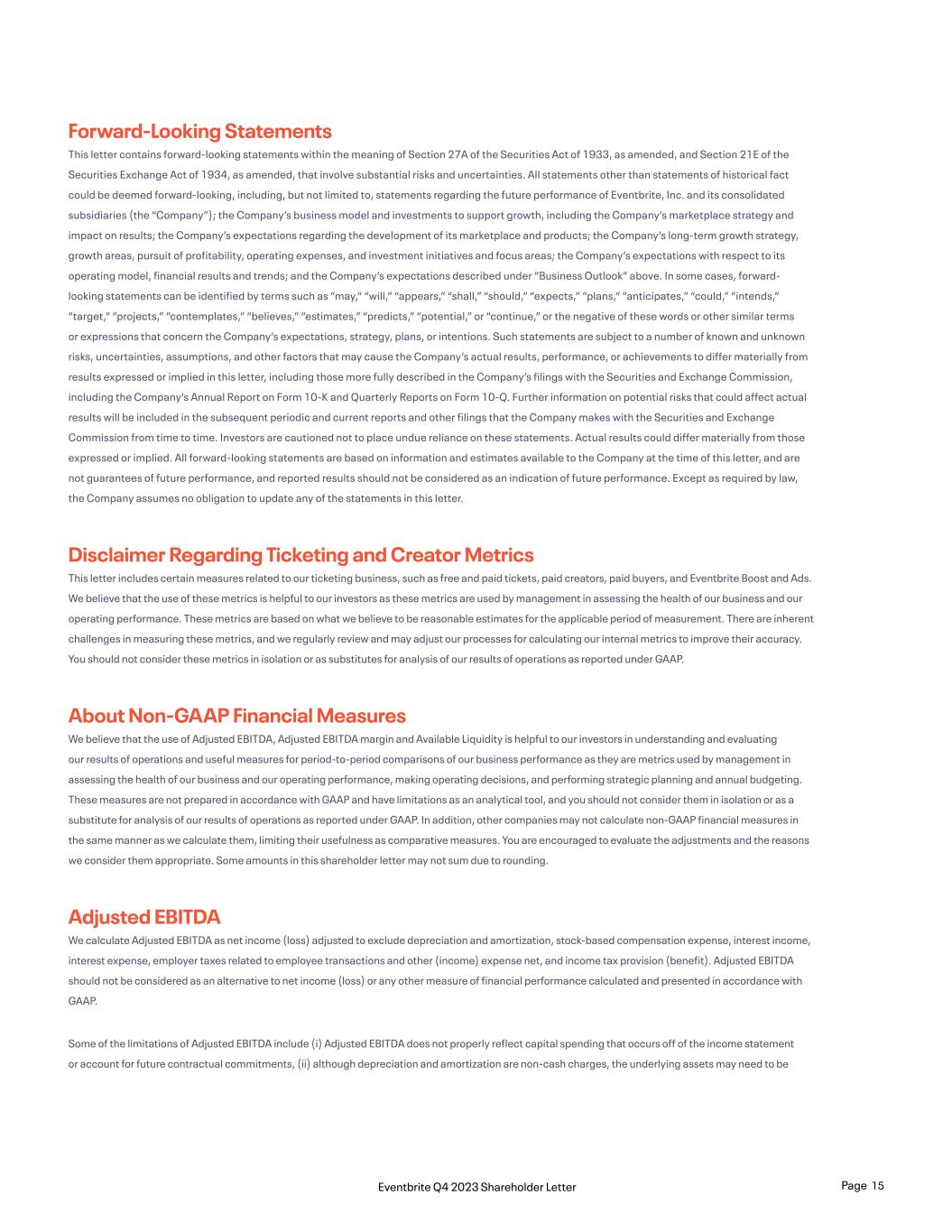 Forward-Looking Statements

This letter contains forward-looking statements within the meaning of Section 27A of the Securities Act of 1933, as amended, and Section 21E of the Securities Exchange Act of 1934, as amended, that involve substantial risks and uncertainties. All statements other than statements of historical fact could be deemed forward-looking, including, but not limited to, statements regarding the future performance of Eventbrite, Inc. and its consolidated subsidiaries (the "Company"); the Company's business model and investments to support growth, including the Company's marketplace strategy and impact on results; the Company's expectations regarding the development of its marketplace and products; the Company's long-term growth strategy, growth areas, pursuit of profitability, operating expenses, and investment initiatives and focus areas; the Company's expectations with respect to its operating model, financial results and trends; and the Company's expectations described under "Business Outlook" above. In some cases, forward-looking statements can be identified by terms such as "may," "will," "appears," "shall," "should," "expects," "plans," "anticipates," "could," "intends," "target," "projects," "contemplates," "believes," "estimates," "predicts," "potential," or "continue," or the negative of these words or other similar terms or expressions that concern the Company's expectations, strategy, plans, or intentions. Such statements are subject to a number of known and unknown risks, uncertainties, assumptions, and other factors that may cause the Company's actual results, performance, or achievements to differ materially from results expressed or implied in this letter, including those more fully described in the Company's filings with the Securities and Exchange Commission, including the Company's Annual Report on Form 10-K and Quarterly Reports on Form 10-Q. Further information on potential risks that could affect actual results will be included in the subsequent periodic and current reports and other filings that the Company makes with the Securities and Exchange Commission from time to time. Investors are cautioned not to place undue reliance on these statements. Actual results could differ materially from those expressed or implied. All forward-looking statements are based on information and estimates available to the Company at the time of this letter, and are not guarantees of future performance, and reported results should not be considered as an indication of future performance. Except as required by law, the Company assumes no obligation to update any of the statements in this letter.

Disclaimer Regarding Ticketing and Creator Metrics

This letter includes certain measures related to our ticketing business, such as free and paid tickets, paid creators, paid buyers, and Eventbrite Boost and Ads. We believe that the use of these metrics is helpful to our investors as these metrics are used by management in assessing the health of our business and our operating performance. These metrics are based on what we believe to be reasonable estimates for the applicable period of measurement. There are inherent challenges in measuring these metrics, and we regularly review and may adjust our processes for calculating our internal metrics to improve their accuracy. You should not consider these metrics in isolation or as substitutes for analysis of our results of operations as reported under GAAP.

About Non-GAAP Financial Measures

We believe that the use of Adjusted EBITDA, Adjusted EBITDA margin and Available Liquidity is helpful to our investors in understanding and evaluating our results of operations and useful measures for period-to-period comparisons of our business performance as they are metrics used by management in assessing the health of our business and our operating performance, making operating decisions, and performing strategic planning and annual budgeting. These measures are not prepared in accordance with GAAP and have limitations as an analytical tool, and you should not consider them in isolation or as a substitute for analysis of our results of operations as reported under GAAP. In addition, other companies may not calculate non-GAAP financial measures in the same manner as we calculate them, limiting their usefulness as comparative measures. You are encouraged to evaluate the adjustments and the reasons we consider them appropriate. Some amounts in this shareholder letter may not sum due to rounding.

Adjusted EBITDA

We calculate Adjusted EBITDA as net income (loss) adjusted to exclude depreciation and amortization, stock-based compensation expense, interest income, interest expense, employer taxes related to employee transactions and other (income) expense net, and income tax provision (benefit). Adjusted EBITDA should not be considered as an alternative to net income (loss) or any other measure of financial performance calculated and presented in accordance with GAAP.

Some of the limitations of Adjusted EBITDA include (i) Adjusted EBITDA does not properly reflect capital spending that occurs off of the income statement or account for future contractual commitments, (ii) although depreciation and amortization are non-cash charges, the underlying assets may need to be

Eventbrite Q4 2023 Shareholder Letter

Page 15